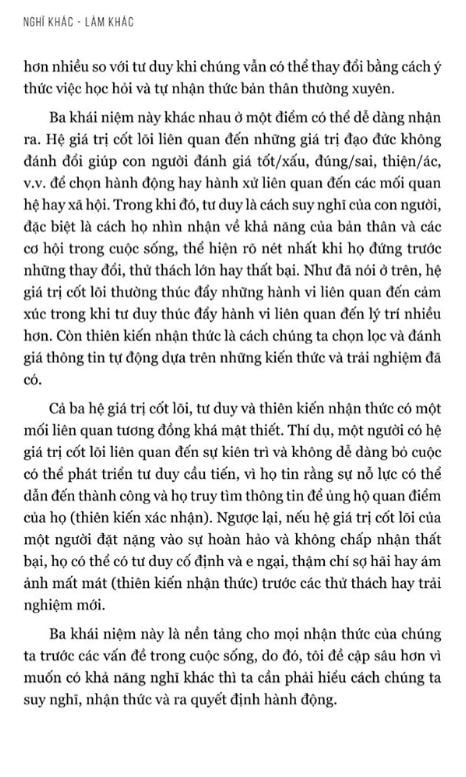 NGHĨ KHÁC - LÀM KHÁC

hơn nhiều so với tư duy khi chúng vẫn có thể thay đổi bằng cách ý thức việc học hỏi và tự nhận thức bản thân thường xuyên.

Ba khái niệm này khác nhau ở một điểm có thể dễ dàng nhận ra. Hệ giá trị cốt lõi liên quan đến những giá trị đạo đức không đánh đổi giúp con người đánh giá tốt/xấu, đúng/sai, thiện/ác, v.v. để chọn hành động hay hành xử liên quan đến các mối quan hệ hay xã hội. Trong khi đó, tư duy là cách suy nghĩ của con người, đặc biệt là cách họ nhìn nhận về khả năng của bản thân và các cơ hội trong cuộc sống, thể hiện rõ nét nhất khi họ đứng trước những thay đổi, thử thách lớn hay thất bại. Như đã nói ở trên, hệ giá trị cốt lõi thường thúc đẩy những hành vi liên quan đến cảm xúc trong khi tư duy thúc đẩy hành vi liên quan đến lý trí nhiều hơn. Còn thiên kiến nhận thức là cách chúng ta chọn lọc và đánh giá thông tin tự động dựa trên những kiến thức và trải nghiệm đã có.

Cả ba hệ giá trị cốt lõi, tư duy và thiên kiến nhận thức có một mối liên quan tương đồng khá mật thiết. Thí dụ, một người có hệ giá trị cốt lõi liên quan đến sự kiên trì và không dễ dàng bỏ cuộc có thể phát triển tư duy cầu tiến, vì họ tin rằng sự nỗ lực có thể dẫn đến thành công và họ truy tìm thông tin để ủng hộ quan điểm của họ (thiên kiến xác nhận). Ngược lại, nếu hệ giá trị cốt lõi của một người đặt nặng vào sự hoàn hảo và không chấp nhận thất bại, họ có thể có tư duy cố định và e ngại, thậm chí sợ hãi hay ám ảnh mất mát (thiên kiến nhận thức) trước các thử thách hay trải nghiệm mới.

Ba khái niệm này là nền tảng cho mọi nhận thức của chúng ta trước các vấn đề trong cuộc sống, do đó, tôi đề cập sâu hơn vì muốn có khả năng nghĩ khác thì ta cần phải hiểu cách chúng ta suy nghĩ, nhận thức và ra quyết định hành động.